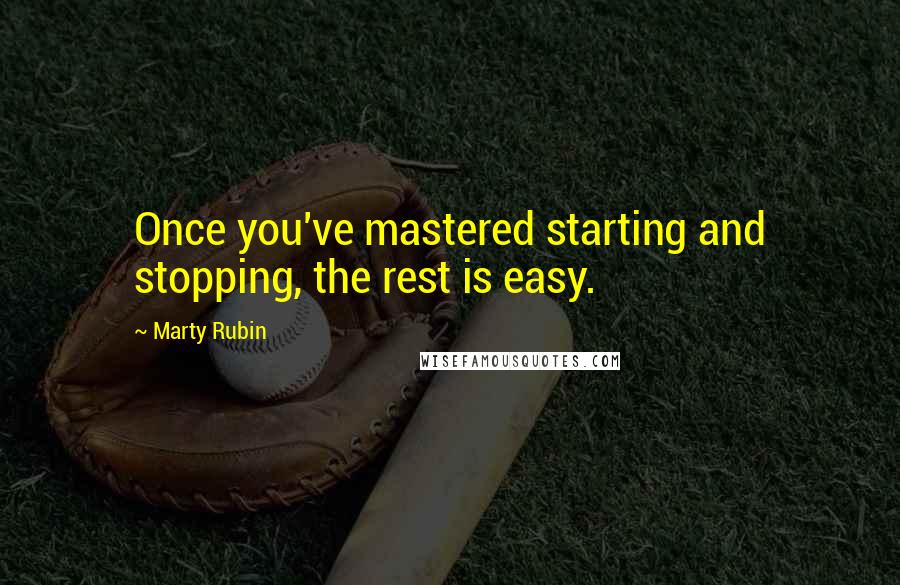 Once you've mastered starting and stopping, the rest is easy.

~ Marty Rubin

WISEFAMOUSQUOTES.COM